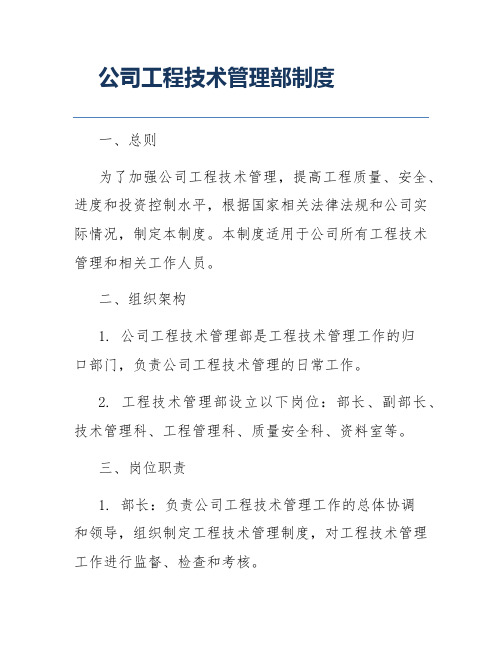 公司工程技术管理部制度

一、总则

为了加强公司工程技术管理，提高工程质量、安全、进度和投资控制水平，根据国家相关法律法规和公司实际情况，制定本制度。本制度适用于公司所有工程技术管理和相关工作人员。

二、组织架构

1. 公司工程技术管理部是工程技术管理工作的归口部门，负责公司工程技术管理的日常工作。

2. 工程技术管理部设立以下岗位：部长、副部长、技术管理科、工程管理科、质量安全科、资料室等。

三、岗位职责

1. 部长：负责公司工程技术管理工作的总体协调和领导，组织制定工程技术管理制度，对工程技术管理工作进行监督、检查和考核。